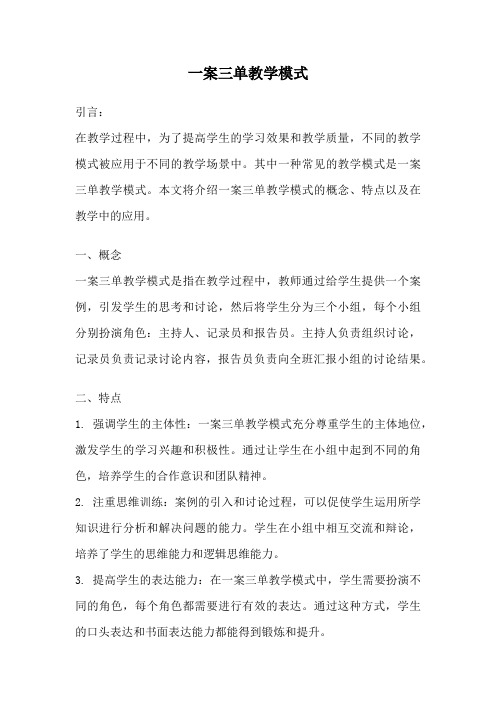 一案三单教学模式

引言：

在教学过程中，为了提高学生的学习效果和教学质量，不同的教学模式被应用于不同的教学场景中。其中一种常见的教学模式是一案三单教学模式。本文将介绍一案三单教学模式的概念、特点以及在教学中的应用。

一、概念

一案三单教学模式是指在教学过程中，教师通过给学生提供一个案例，引发学生的思考和讨论，然后将学生分为三个小组，每个小组分别扮演角色：主持人、记录员和报告员。主持人负责组织讨论，记录员负责记录讨论内容，报告员负责向全班汇报小组的讨论结果。

二、特点

1. 强调学生的主体性：一案三单教学模式充分尊重学生的主体地位，激发学生的学习兴趣和积极性。通过让学生在小组中起到不同的角色，培养学生的合作意识和团队精神。

2. 注重思维训练：案例的引入和讨论过程，可以促使学生运用所学知识进行分析和解决问题的能力。学生在小组中相互交流和辩论，培养了学生的思维能力和逻辑思维能力。

3. 提高学生的表达能力：在一案三单教学模式中，学生需要扮演不同的角色，每个角色都需要进行有效的表达。通过这种方式，学生的口头表达和书面表达能力都能得到锻炼和提升。